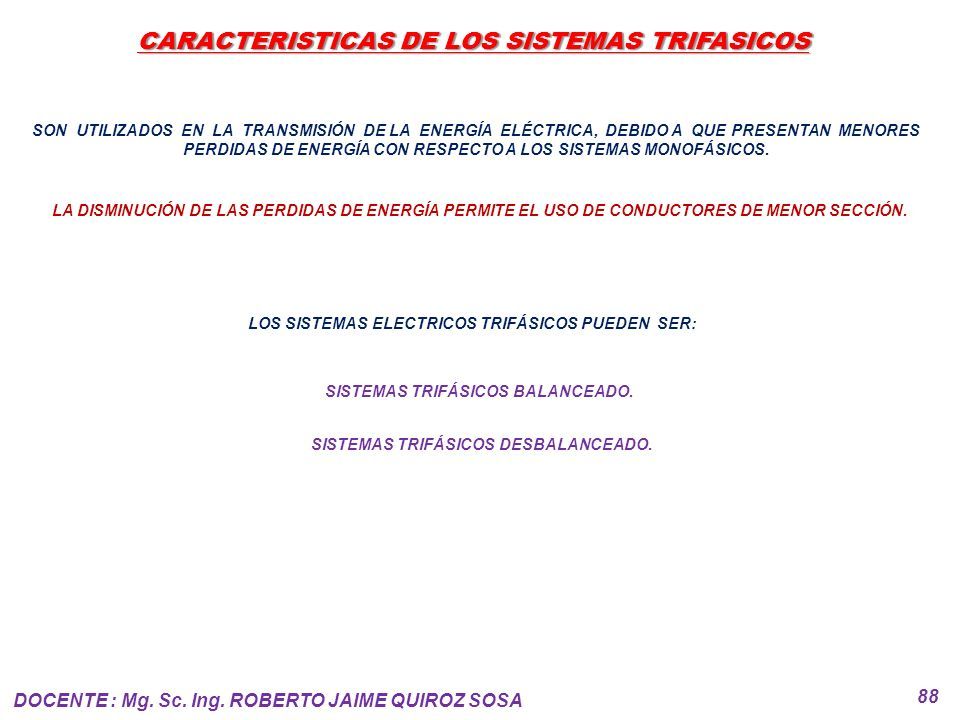 CARACTERISTICAS DE LOS SISTEMAS TRIFASICOS

SON UTILIZADOS EN LA TRANSMISIÓN DE LA ENERGÍA ELÉCTRICA, DEBIDO A QUE PRESENTAN MENORES PERDIDAS DE ENERGÍA CON RESPECTO A LOS SISTEMAS MONOFÁSICOS.

LA DISMINUCIÓN DE LAS PERDIDAS DE ENERGÍA PERMITE EL USO DE CONDUCTORES DE MENOR SECCIÓN.

LOS SISTEMAS ELECTRICOS TRIFÁSICOS PUEDEN SER:

SISTEMAS TRIFÁSICOS BALANCEADO.

SISTEMAS TRIFÁSICOS DESBALANCEADO.

DOCENTE : Mg. Sc. Ing. ROBERTO JAIME QUIROZ SOSA

88